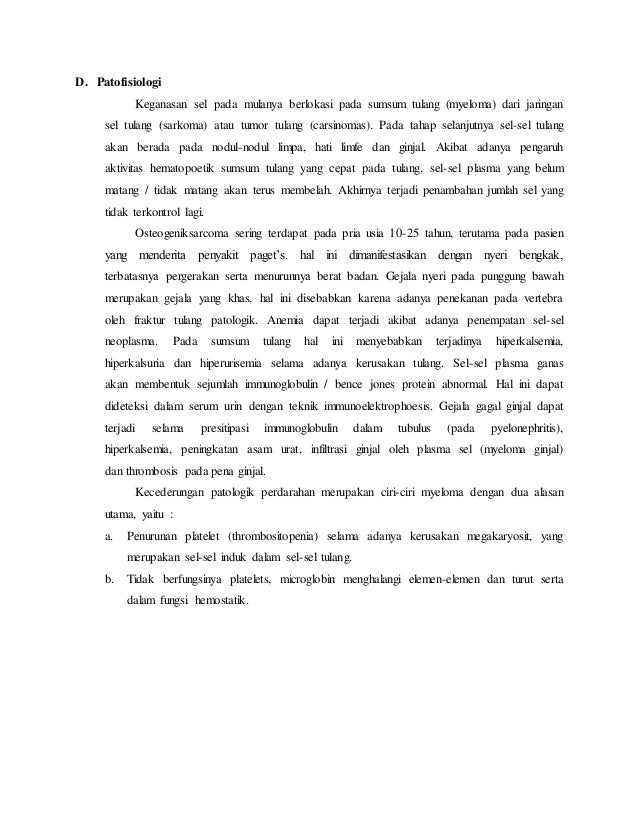 D. Patofisiologi

Keganasan sel pada mulanya berlokasi pada sumsum tulang (myeloma) dari jaringan sel tulang (sarkoma) atau tumor tulang (carsinomas). Pada tahap selanjutnya sel-sel tulang akan berada pada nodul-nodul limpa, hati limfe dan ginjal. Akibat adanya pengaruh aktivitas hematopoetik sumsum tulang yang cepat pada tulang, sel-sel plasma yang belum matang / tidak matang akan terus membelah. Akhirnya terjadi penambahan jumlah sel yang tidak terkontrol lagi.

Osteogeniksarcoma sering terdapat pada pria usia 10-25 tahun, terutama pada pasien yang menderita penyakit paget's. hal ini dimanifestasikan dengan nyeri bengkak, terbatasnya pergerakan serta menurunnya berat badan. Gejala nyeri pada punggung bawah merupakan gejala yang khas, hal ini disebabkan karena adanya penekanan pada vertebra oleh fraktur tulang patologik. Anemia dapat terjadi akibat adanya penempatan sel-sel neoplasma. Pada sumsum tulang hal ini menyebabkan terjadinya hiperkalsemia, hiperkalsuria dan hiperurisemia selama adanya kerusakan tulang. Sel-sel plasma ganas akan membentuk sejumlah immunoglobulin / bence jones protein abnormal. Hal ini dapat dideteksi dalam serum urin dengan teknik immunoelektrophoesis. Gejala gagal ginjal dapat terjadi selama presitipasi immunoglobulin dalam tubulus (pada pyelonephritis), hiperkalsemia, peningkatan asam urat, infiltrasi ginjal oleh plasma sel (myeloma ginjal) dan thrombosis pada pena ginjal.

Kecederungan patologik perdarahan merupakan ciri-ciri myeloma dengan dua alasan utama, yaitu :

a. Penurunan platelet (thrombositopenia) selama adanya kerusakan megakaryosit, yang merupakan sel-sel induk dalam sel-sel tulang.

b. Tidak berfungsinya platelets, microglobin menghalangi elemen-elemen dan turut serta dalam fungsi hemostatik.